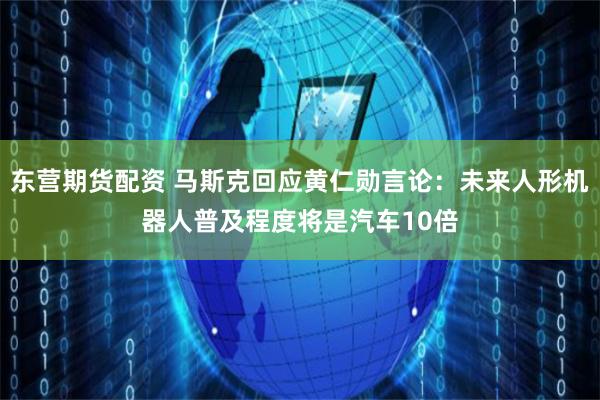 东营期货配资 马斯克回应黄仁勋言论：未来人形机器人普及程度将是汽车10倍